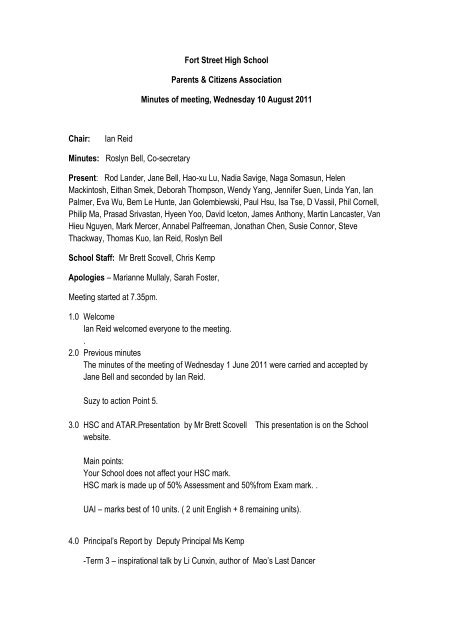 Fort Street High School

Parents & Citizens Association

Minutes of meeting, Wednesday 10 August 2011

Chair: Ian Reid

Minutes: Roslyn Bell, Co-secretary

Present: Rod Lander, Jane Bell, Hao-xu Lu, Nadia Savige, Naga Somasun, Helen Mackintosh, Eithan Smek, Deborah Thompson, Wendy Yang, Jennifer Suen, Linda Yan, Ian Palmer, Eva Wu, Bem Le Hunte, Jan Golembiewski, Paul Hsu, Isa Tse, D Vassil, Phil Cornell, Philip Ma, Prasad Srivastan, Hyeen Yoo, David Iceton, James Anthony, Martin Lancaster, Van Hieu Nguyen, Mark Mercer, Annabel Palfreeman, Jonathan Chen, Susie Connor, Steve Thackway, Thomas Kuo, Ian Reid, Roslyn Bell

School Staff: Mr Brett Scovell, Chris Kemp

Apologies – Marianne Mullaly, Sarah Foster,

Meeting started at 7.35pm.

1.0 Welcome
Ian Reid welcomed everyone to the meeting.
.

2.0 Previous minutes
The minutes of the meeting of Wednesday 1 June 2011 were carried and accepted by Jane Bell and seconded by Ian Reid.

Suzy to action Point 5.

3.0 HSC and ATAR.Presentation by Mr Brett Scovell This presentation is on the School website.

Main points:
Your School does not affect your HSC mark.
HSC mark is made up of 50% Assessment and 50%from Exam mark. .

UAI – marks best of 10 units. ( 2 unit English + 8 remaining units).

4.0 Principal's Report by Deputy Principal Ms Kemp

-Term 3 – inspirational talk by Li Cunxin, author of Mao's Last Dancer